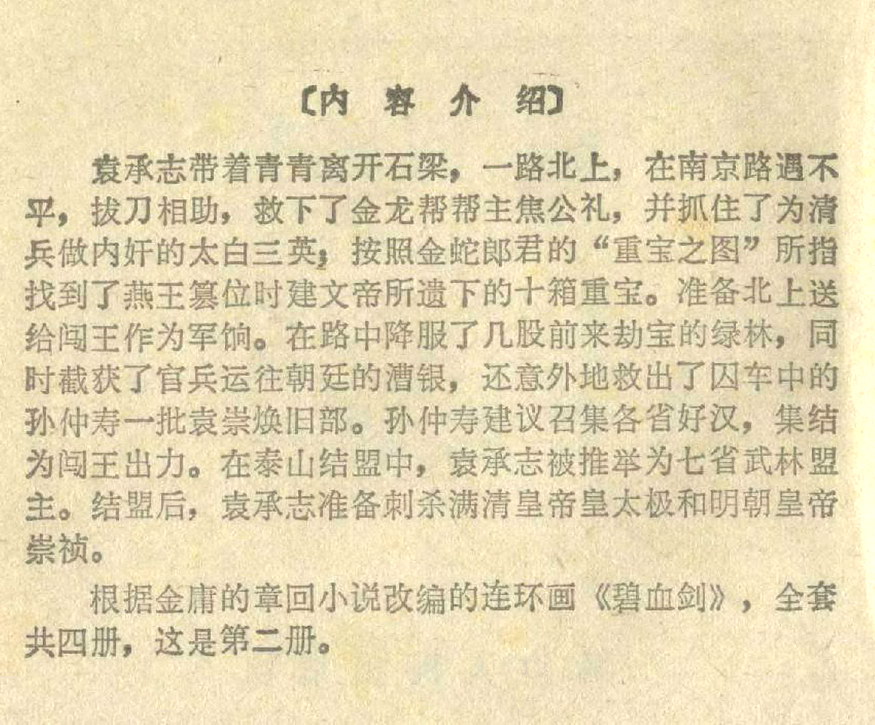 〔内 容 介 绍〕

袁承志带着青青离开石梁，一路北上，在南京路遇不平，拔刀相助，救下了金龙帮帮主焦公礼，并抓住了为清兵做内奸的太白三英；按照金蛇郎君的“重宝之图”所指找到了燕王篡位时建文帝所遗下的十箱重宝。准备北上送给闯王作为军饷。在路中降服了几股前来劫宝的绿林，同时截获了官兵运往朝廷的漕银，还意外地救出了囚车中的孙仲寿一批袁崇焕旧部。孙仲寿建议召集各省好汉，集结为闯王出力。在泰山结盟中，袁承志被推举为七省武林盟主。结盟后，袁承志准备刺杀满清皇帝皇太极和明朝皇帝崇祯。

根据金庸的章回小说改编的连环画《碧血剑》，全套共四册，这是第二册。